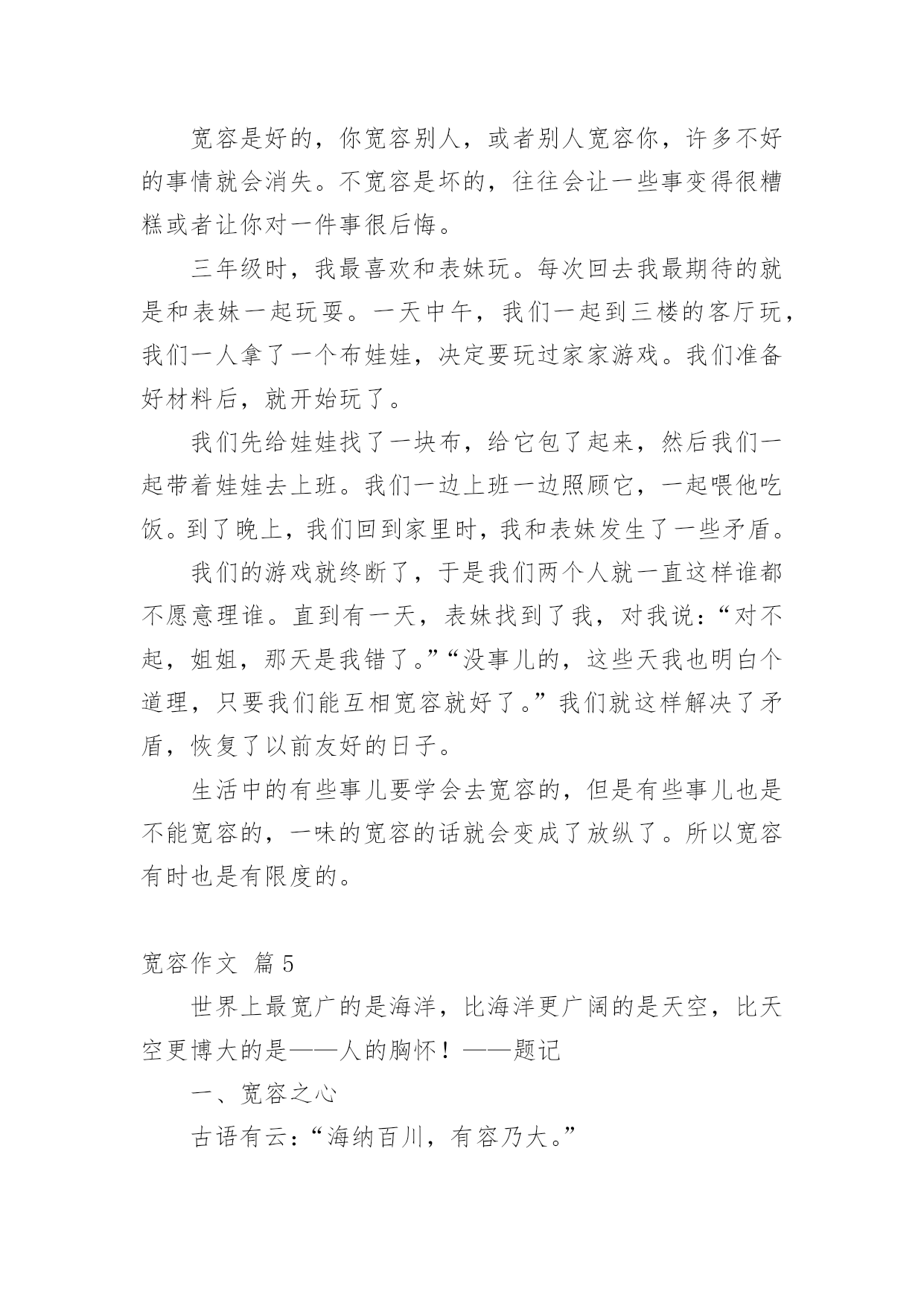 宽容是好的，你宽容别人，或者别人宽容你，许多不好的事情就会消失。不宽容是坏的，往往会让一些事变得很糟糕或者让你对一件事很后悔。

三年级时，我最喜欢和表妹玩。每次回去我最期待的就是和表妹一起玩耍。一天中午，我们一起到三楼的客厅玩，我们一人拿了一个布娃娃，决定要玩过家家游戏。我们准备好材料后，就开始玩了。

我们先给娃娃找了一块布，给它包了起来，然后我们一起带着娃娃去上班。我们一边上班一边照顾它，一起喂他吃饭。到了晚上，我们回到家里时，我和表妹发生了一些矛盾。

我们的游戏就终断了，于是我们两个人就一直这样谁都不愿意理谁。直到有一天，表妹找到了我，对我说：“对不起，姐姐，那天是我错了。”“没事儿的，这些天我也明白个道理，只要我们能互相宽容就好了。”我们就这样解决了矛盾，恢复了以前友好的日子。

生活中的有些事儿要学会去宽容的，但是有些事儿也是不能宽容的，一味的宽容的话就会变成了放纵了。所以宽容有时也是有限度的。

宽容作文 篇5

世界上最宽广的是海洋，比海洋更广阔的是天空，比天空更博大的是——人的胸怀！——题记

一、宽容之心

古语有云：“海纳百川，有容乃大。”